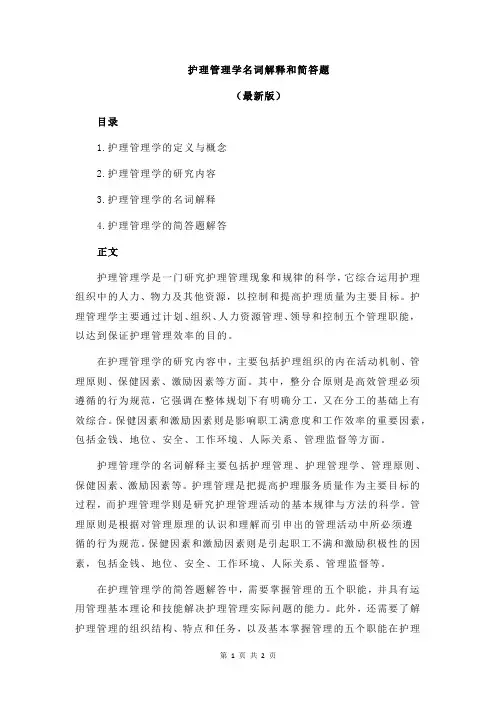 护理管理学名词解释和简答题

（最新版）

目录

1.护理管理学的定义与概念

2.护理管理学的研究内容

3.护理管理学的名词解释

4.护理管理学的简答题解答

正文

护理管理学是一门研究护理管理现象和规律的科学，它综合运用护理组织中的人力、物力及其他资源，以控制和提高护理质量为主要目标。护理管理学主要通过计划、组织、人力资源管理、领导和控制五个管理职能，以达到保证护理管理效率的目的。

在护理管理学的研究内容中，主要包括护理组织的内在活动机制、管理原则、保健因素、激励因素等方面。其中，整分合原则是高效管理必须遵循的行为规范，它强调在整体规划下有明确分工，又在分工的基础上有效综合。保健因素和激励因素则是影响职工满意度和工作效率的重要因素，包括金钱、地位、安全、工作环境、人际关系、管理监督等方面。

护理管理学的名词解释主要包括护理管理、护理管理学、管理原则、保健因素、激励因素等。护理管理是把提高护理服务质量作为主要目标的过程，而护理管理学则是研究护理管理活动的基本规律与方法的科学。管理原则是根据对管理原理的认识和理解而引申出的管理活动中所必须遵循的行为规范。保健因素和激励因素则是引起职工不满和激励积极性的因素，包括金钱、地位、安全、工作环境、人际关系、管理监督等。

在护理管理学的简答题解答中，需要掌握管理的五个职能，并具有运用管理基本理论和技能解决护理管理实际问题的能力。此外，还需要了解护理管理的组织结构、特点和任务，以及基本掌握管理的五个职能在护理

第 1 页 共 2 页